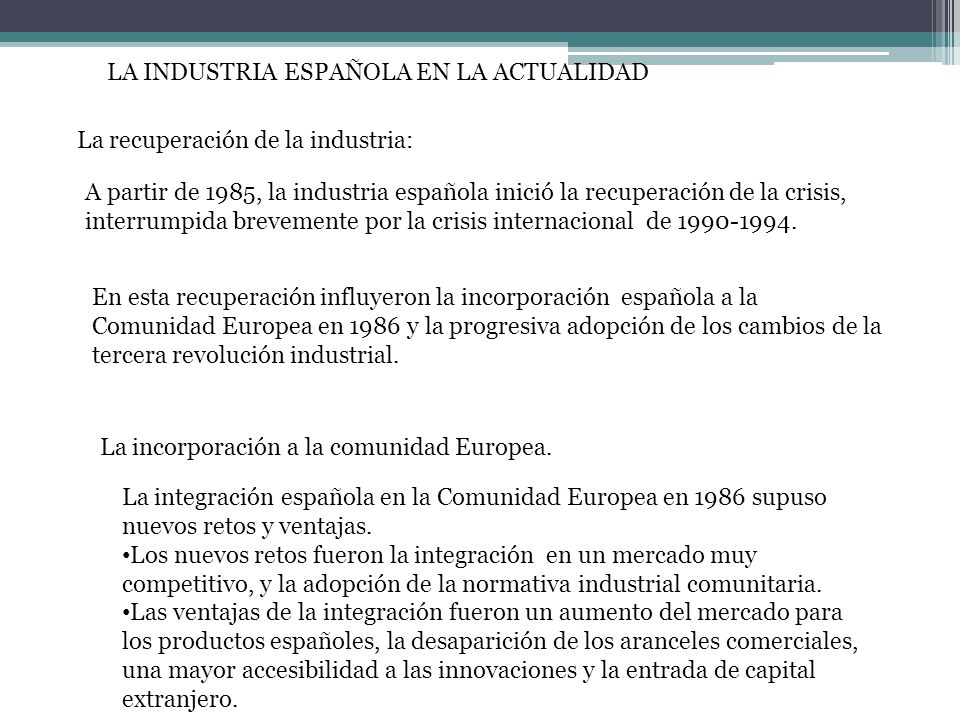 LA INDUSTRIA ESPAÑOLA EN LA ACTUALIDAD

La recuperación de la industria:

A partir de 1985, la industria española inició la recuperación de la crisis, interrumpida brevemente por la crisis internacional de 1990-1994.

En esta recuperación influyeron la incorporación española a la Comunidad Europea en 1986 y la progresiva adopción de los cambios de la tercera revolución industrial.

La incorporación a la comunidad Europea.

La integración española en la Comunidad Europea en 1986 supuso nuevos retos y ventajas.
•Los nuevos retos fueron la integración en un mercado muy competitivo, y la adopción de la normativa industrial comunitaria.
•Las ventajas de la integración fueron un aumento del mercado para los productos españoles, la desaparición de los aranceles comerciales, una mayor accesibilidad a las innovaciones y la entrada de capital extranjero.